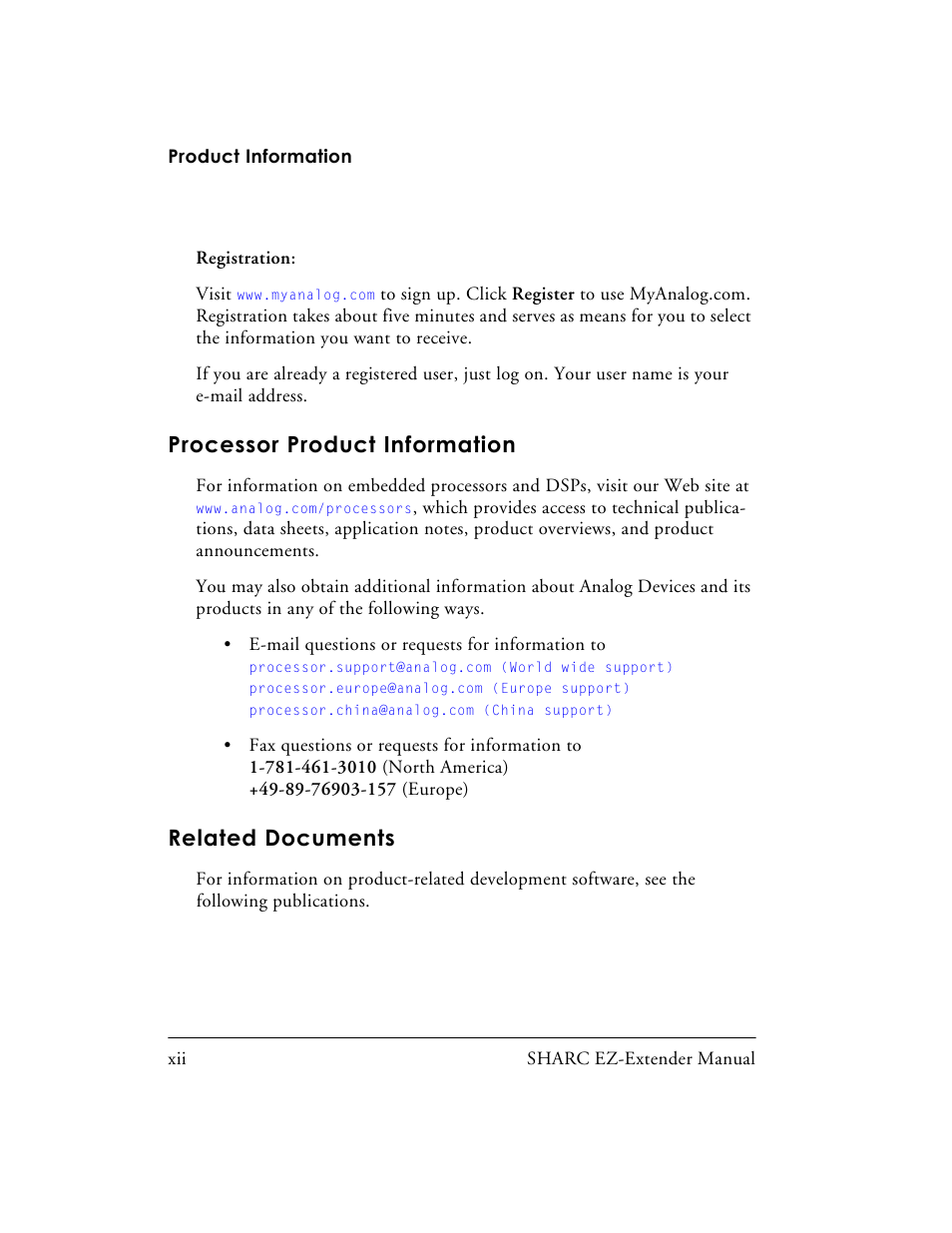 Product Information

Registration:

Visit www.myanalog.com to sign up. Click Register to use MyAnalog.com. Registration takes about five minutes and serves as means for you to select the information you want to receive.

If you are already a registered user, just log on. Your user name is your e-mail address.

Processor Product Information

For information on embedded processors and DSPs, visit our Web site at www.analog.com/processors, which provides access to technical publications, data sheets, application notes, product overviews, and product announcements.

You may also obtain additional information about Analog Devices and its products in any of the following ways.

• E-mail questions or requests for information to
processor.support@analog.com (World wide support)
processor.europe@analog.com (Europe support)
processor.china@analog.com (China support)

• Fax questions or requests for information to
1-781-461-3010 (North America)
+49-89-76903-157 (Europe)

Related Documents

For information on product-related development software, see the following publications.

xii SHARC EZ-Extender Manual